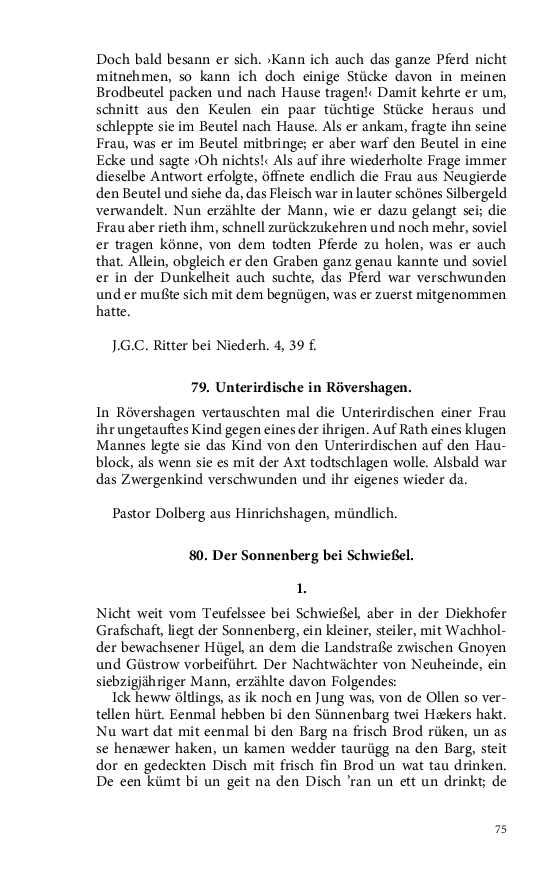 Doch bald besann er sich. ›Kann ich auch das ganze Pferd nicht mitnehmen, so kann ich doch einige Stücke davon in meinen Brodbeutel packen und nach Hause tragen!‹ Damit kehrte er um, schnitt aus den Keulen ein paar tüchtige Stücke heraus und schleppte sie im Beutel nach Hause. Als er ankam, fragte ihn seine Frau, was er im Beutel mitbringe; er aber warf den Beutel in eine Ecke und sagte ›Oh nichts!‹ Als auf ihre wiederholte Frage immer dieselbe Antwort erfolgte, öffnete endlich die Frau aus Neugierde den Beutel und siehe da, das Fleisch war in lauter schönes Silbergeld verwandelt. Nun erzählte der Mann, wie er dazu gelangt sei; die Frau aber rieth ihm, schnell zurückzukehren und noch mehr, soviel er tragen könne, von dem todten Pferde zu holen, was er auch that. Allein, obgleich er den Graben ganz genau kannte und soviel er in der Dunkelheit auch suchte, das Pferd war verschwunden und er mußte sich mit dem begnügen, was er zuerst mitgenommen hatte.

J.G.C. Ritter bei Niederh. 4, 39 f.

79. Unterirdische in Rövershagen.

In Rövershagen vertauschten mal die Unterirdischen einer Frau ihr ungetauftes Kind gegen eines der ihrigen. Auf Rath eines klugen Mannes legte sie das Kind von den Unterirdischen auf den Haublock, als wenn sie es mit der Axt todtschlagen wolle. Alsbald war das Zwergenkind verschwunden und ihr eigenes wieder da.

Pastor Dolberg aus Hinrichshagen, mündlich.

80. Der Sonnenberg bei Schwießel.

1.

Nicht weit vom Teufelssee bei Schwießel, aber in der Diekhofer Grafschaft, liegt der Sonnenberg, ein kleiner, steiler, mit Wachholder bewachsener Hügel, an dem die Landstraße zwischen Gnoyen und Güstrow vorbeiführt. Der Nachtwächter von Neuheinde, ein siebzigjähriger Mann, erzählte davon Folgendes:
Ick heww öltlings, as ik noch en Jung was, von de Ollen so vertellen hürt. Eenmal hebben bi den Sünnenbarg twei Hækers hakt. Nu wart dat mit eenmal bi den Barg na frisch Brod rüken, un as se henæwer haken, un kamen wedder taurügg na den Barg, steit dor en gedeckten Disch mit frisch fin Brod un wat tau drinken. De een kümt bi un geit na den Disch 'ran un ett un drinkt; de

75